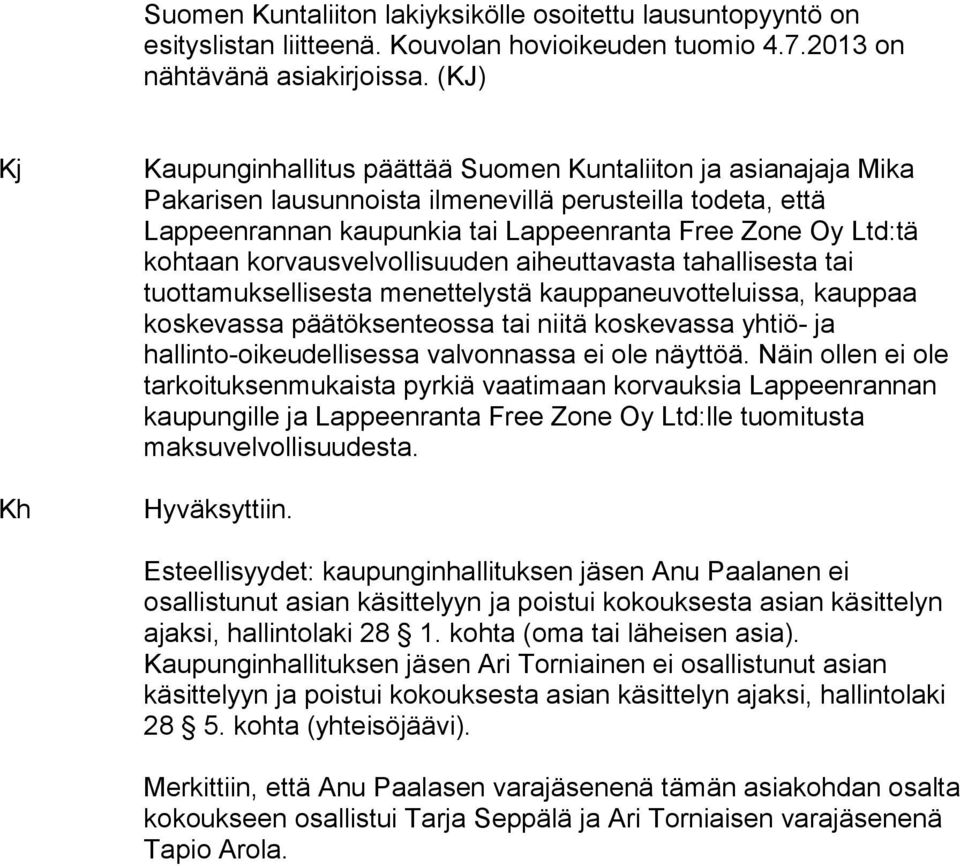 Suomen Kuntaliiton lakiyksikölle osoitettu lausuntopyyntö on esityslistan liitteenä. Kouvolan hovioikeuden tuomio 4.7.2013 on nähtävänä asiakirjoissa. (KJ)

Kj

Kaupunginhallitus päättää Suomen Kuntaliiton ja asianajaja Mika Pakarisen lausunnoista ilmenevillä perusteilla todeta, että Lappeenrannan kaupunkia tai Lappeenranta Free Zone Oy Ltd:tä kohtaan korvausvelvollisuuden aiheuttavasta tahallisesta tai tuottamuksellisesta menettelystä kauppaneuvotteluissa, kauppaa koskevassa päätöksenteossa tai niitä koskevassa yhtiö- ja hallinto-oikeudellisessa valvonnassa ei ole näyttöä. Näin ollen ei ole tarkoituksenmukaista pyrkiä vaatimaan korvauksia Lappeenrannan kaupungille ja Lappeenranta Free Zone Oy Ltd:lle tuomitusta maksuvelvollisuudesta.

Kh

Hyväksyttiin.

Esteellisyydet: kaupunginhallituksen jäsen Anu Paalanen ei osallistunut asian käsittelyyn ja poistui kokouksesta asian käsittelyn ajaksi, hallintolaki 28 § 1. kohta (oma tai läheisen asia). Kaupunginhallituksen jäsen Ari Torniainen ei osallistunut asian käsittelyyn ja poistui kokouksesta asian käsittelyn ajaksi, hallintolaki 28 § 5. kohta (yhteisöjäävi).

Merkittiin, että Anu Paalasen varajäsenenä tämän asiakohdan osalta kokoukseen osallistui Tarja Seppälä ja Ari Torniaisen varajäsenenä Tapio Arola.